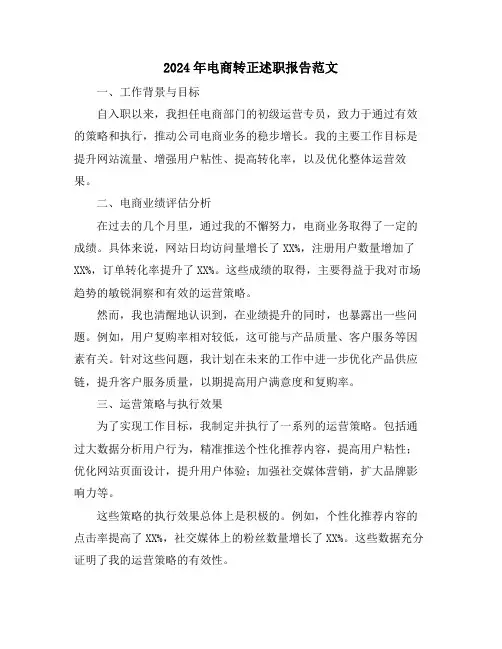 2024年电商转正述职报告范文

一、工作背景与目标

自入职以来，我担任电商部门的初级运营专员，致力于通过有效的策略和执行，推动公司电商业务的稳步增长。我的主要工作目标是提升网站流量、增强用户粘性、提高转化率，以及优化整体运营效果。

二、电商业绩评估分析

在过去的几个月里，通过我的不懈努力，电商业务取得了一定的成绩。具体来说，网站日均访问量增长了XX%，注册用户数量增加了XX%，订单转化率提升了XX%。这些成绩的取得，主要得益于我对市场趋势的敏锐洞察和有效的运营策略。

然而，我也清醒地认识到，在业绩提升的同时，也暴露出一些问题。例如，用户复购率相对较低，这可能与产品质量、客户服务等因素有关。针对这些问题，我计划在未来的工作中进一步优化产品供应链，提升客户服务质量，以期提高用户满意度和复购率。

三、运营策略与执行效果

为了实现工作目标，我制定并执行了一系列的运营策略。包括通过大数据分析用户行为，精准推送个性化推荐内容，提高用户粘性；优化网站页面设计，提升用户体验；加强社交媒体营销，扩大品牌影响力等。

这些策略的执行效果总体上是积极的。例如，个性化推荐内容的点击率提高了XX%，社交媒体上的粉丝数量增长了XX%。这些数据充分证明了我的运营策略的有效性。